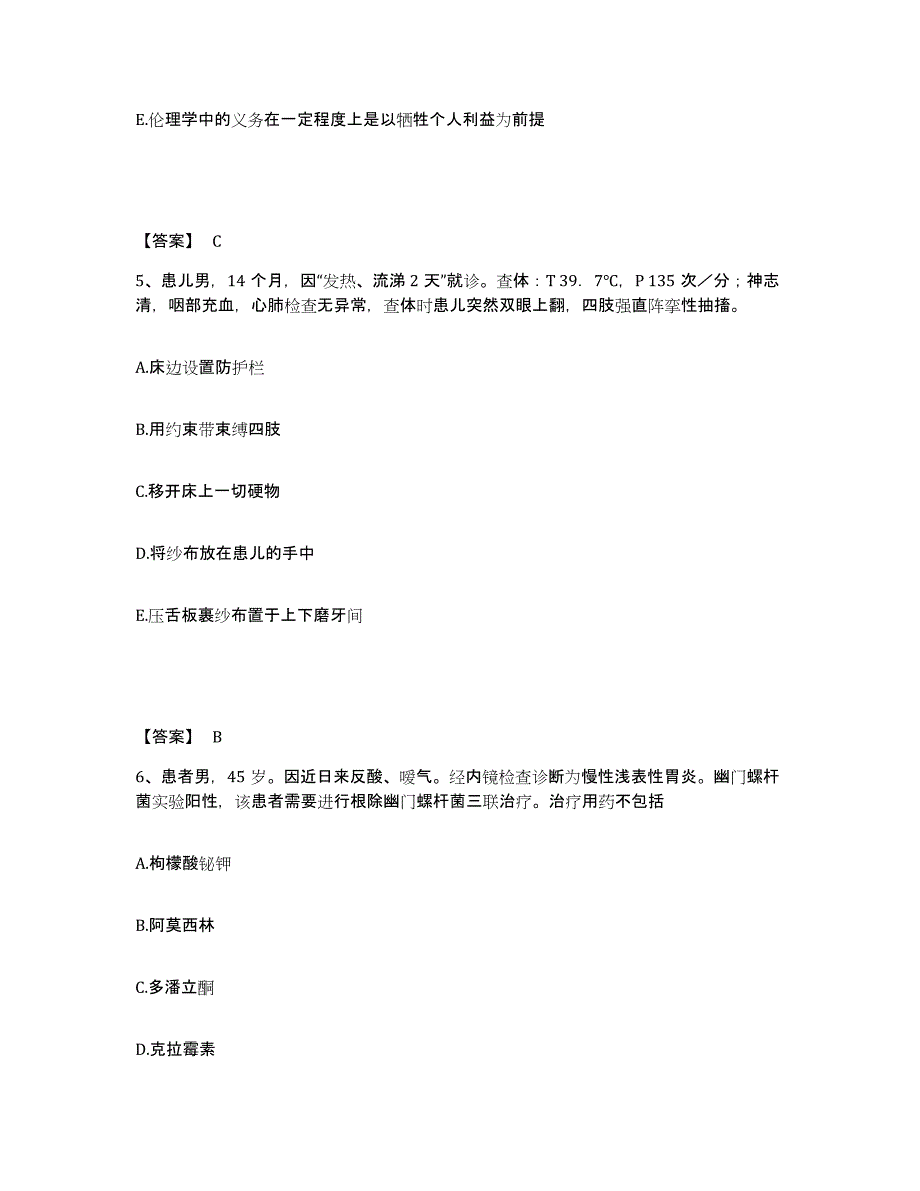 E.伦理学中的义务在一定程度上是以牺牲个人利益为前提

【答案】 C

5、患儿男，14 个月，因“发热、流涕 2 天”就诊。查体：T 39. 7°C，P 135 次／分；神志清，咽部充血，心肺检查无异常，查体时患儿突然双眼上翻，四肢强直阵挛性抽搐。

A.床边设置防护栏

B.用约束带束缚四肢

C.移开床上一切硬物

D.将纱布放在患儿的手中

E.压舌板裹纱布置于上下磨牙间

【答案】 B

6、患者男，45 岁。因近日来反酸、嗳气。经内镜检查诊断为慢性浅表性胃炎。幽门螺杆菌实验阳性，该患者需要进行根除幽门螺杆菌三联治疗。治疗用药不包括

A.枸橼酸铋钾

B.阿莫西林

C.多潘立酮

D.克拉霉素